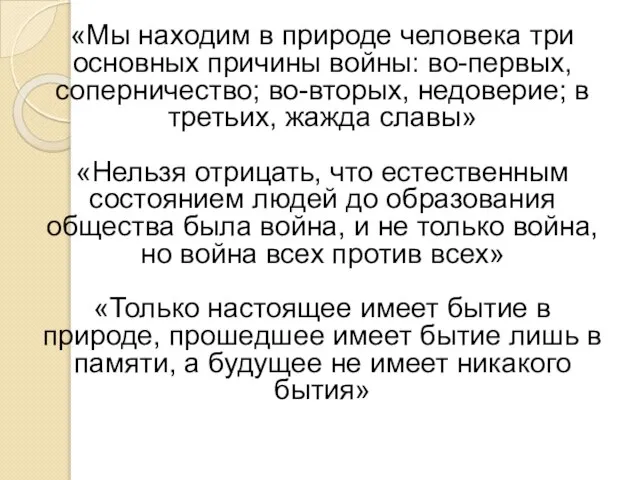 «Мы находим в природе человека три основных причины войны: во-первых, соперничество; во-вторых, недоверие; в третьих, жажда славы»

«Нельзя отрицать, что естественным состоянием людей до образования общества была война, и не только война, но война всех против всех»

«Только настоящее имеет бытие в природе, прошедшее имеет бытие лишь в памяти, а будущее не имеет никакого бытия»